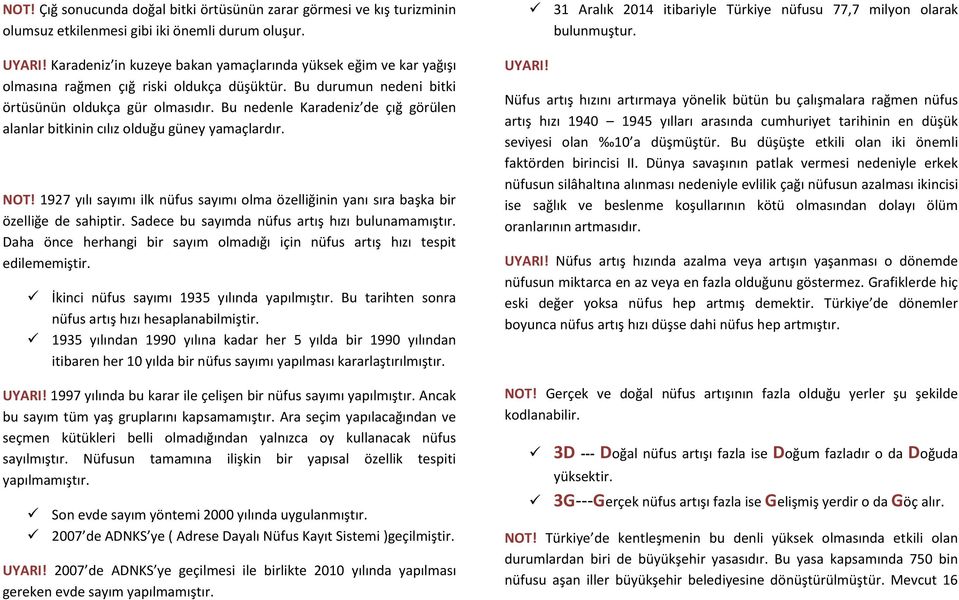 NOT! Çığ sonucunda doğal bitki örtüsünün zarar görmesi ve kış turizminin olumsuz etkilenmesi gibi iki önemli durum oluşur.

UYARI! Karadeniz'in kuzeye bakan yamaçlarında yüksek eğim ve kar yağışı olmasına rağmen çığ riski oldukça düşüktür. Bu durumun nedeni bitki örtüsünün oldukça gür olmasıdır. Bu nedenle Karadeniz'de çığ görülen alanlar bitkinin cılız olduğu güney yamaçlardır.

NOT! 1927 yılı sayımı ilk nüfus sayımı olma özelliğinin yanı sıra başka bir özelliğe de sahiptir. Sadece bu sayımda nüfus artış hızı bulunamamıştır. Daha önce herhangi bir sayım olmadığı için nüfus artış hızı tespit edilememiştir.

✓ İkinci nüfus sayımı 1935 yılında yapılmıştır. Bu tarihten sonra nüfus artış hızı hesaplanabilmiştir.
✓ 1935 yılından 1990 yılına kadar her 5 yılda bir 1990 yılından itibaren her 10 yılda bir nüfus sayımı yapılması kararlaştırılmıştır.

UYARI! 1997 yılında bu karar ile çelişen bir nüfus sayımı yapılmıştır. Ancak bu sayım tüm yaş gruplarını kapsamamıştır. Ara seçim yapılacağından ve seçmen kütükleri belli olmadığından yalnızca oy kullanacak nüfus sayılmıştır. Nüfusun tamamına ilişkin bir yapısal özellik tespiti yapılmamıştır.

✓ Son evde sayım yöntemi 2000 yılında uygulanmıştır.
✓ 2007'de ADNKS'ye ( Adrese Dayalı Nüfus Kayıt Sistemi )geçilmiştir.

UYARI! 2007'de ADNKS'ye geçilmesi ile birlikte 2010 yılında yapılması gereken evde sayım yapılmamıştır.

✓ 31 Aralık 2014 itibariyle Türkiye nüfusu 77,7 milyon olarak bulunmuştur.

UYARI!

Nüfus artış hızını artırmaya yönelik bütün bu çalışmalara rağmen nüfus artış hızı 1940 – 1945 yılları arasında cumhuriyet tarihinin en düşük seviyesi olan ‰10'a düşmüştür. Bu düşüşte etkili olan iki önemli faktörden birincisi II. Dünya savaşının patlak vermesi nedeniyle erkek nüfusun silâhaltına alınması nedeniyle evlilik çağı nüfusun azalması ikincisi ise sağlık ve beslenme koşullarının kötü olmasından dolayı ölüm oranlarının artmasıdır.

UYARI! Nüfus artış hızında azalma veya artışın yaşanması o dönemde nüfusun miktarca en az veya en fazla olduğunu göstermez. Grafiklerde hiç eski değer yoksa nüfus hep artmış demektir. Türkiye'de dönemler boyunca nüfus artış hızı düşse dahi nüfus hep artmıştır.

NOT! Gerçek ve doğal nüfus artışının fazla olduğu yerler şu şekilde kodlanabilir.

✓ 3D --- Doğal nüfus artışı fazla ise Doğum fazladır o da Doğuda yüksektir.
✓ 3G---Gerçek nüfus artışı fazla ise Gelişmiş yerdir o da Göç alır.

NOT! Türkiye'de kentleşmenin bu denli yüksek olmasında etkili olan durumlardan biri de büyükşehir yasasıdır. Bu yasa kapsamında 750 bin nüfusu aşan iller büyükşehir belediyesine dönüştürülmüştür. Mevcut 16